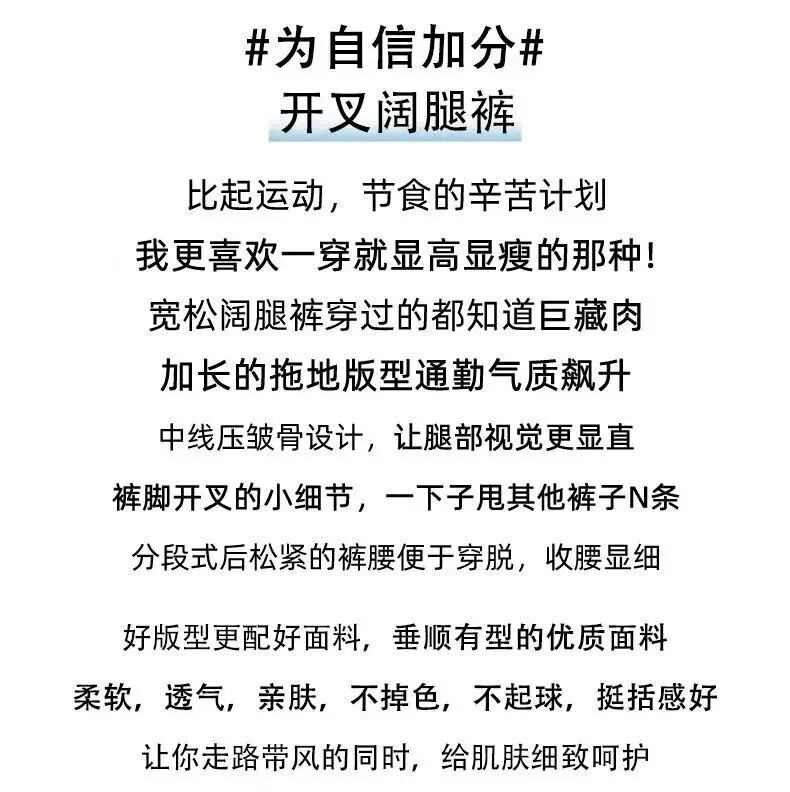 #为自信加分#
开叉阔腿裤

比起运动，节食的辛苦计划
我更喜欢一穿就显高显瘦的那种！
宽松阔腿裤穿过的都知道巨藏肉
加长的拖地版型通勤气质飙升
中线压皱骨设计，让腿部视觉更显直
裤脚开叉的小细节，一下子甩其他裤子N条
分段式后松紧的裤腰便于穿脱，收腰显细

好版型更配好面料，垂顺有型的优质面料
柔软，透气，亲肤，不掉色，不起球，挺括感好
让你走路带风的同时，给肌肤细致呵护